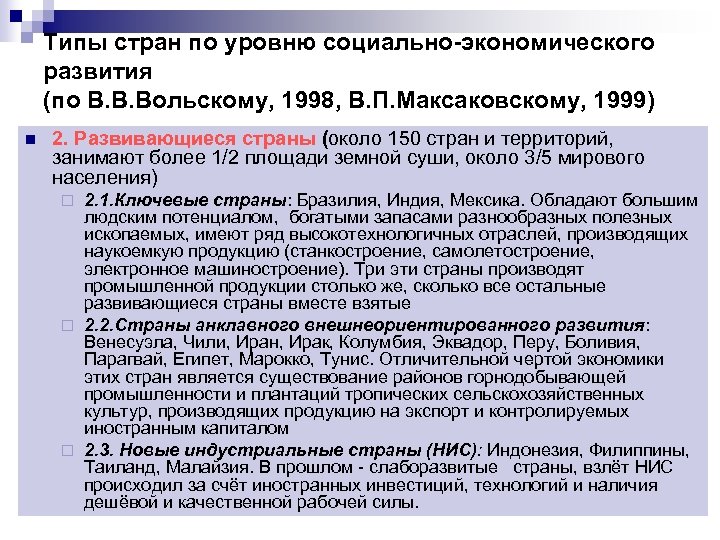 Типы стран по уровню социально-экономического развития
(по В.В.Вольскому, 1998, В.П.Максаковскому, 1999)

2. Развивающиеся страны (около 150 стран и территорий, занимают более 1/2 площади земной суши, около 3/5 мирового населения)

2.1.Ключевые страны: Бразилия, Индия, Мексика. Обладают большим людским потенциалом, богатыми запасами разнообразных полезных ископаемых, имеют ряд высокотехнологичных отраслей, производящих наукоемкую продукцию (станкостроение, самолетостроение, электронное машиностроение). Три эти страны производят промышленной продукции столько же, сколько все остальные развивающиеся страны вместе взятые

2.2.Страны анклавного внешнеориентированного развития: Венесуэла, Чили, Иран, Ирак, Колумбия, Эквадор, Перу, Боливия, Парагвай, Египет, Марокко, Тунис. Отличительной чертой экономики этих стран является существование районов горнодобывающей промышленности и плантаций тропических сельскохозяйственных культур, производящих продукцию на экспорт и контролируемых иностранным капиталом

2.3. Новые индустриальные страны (НИС): Индонезия, Филиппины, Таиланд, Малайзия. В прошлом - слаборазвитые страны, взлёт НИС происходил за счёт иностранных инвестиций, технологий и наличия дешёвой и качественной рабочей силы.